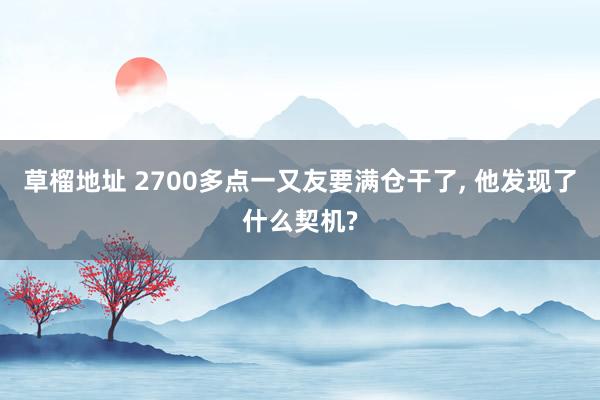 草榴地址 2700多点一又友要满仓干了, 他发现了什么契机?